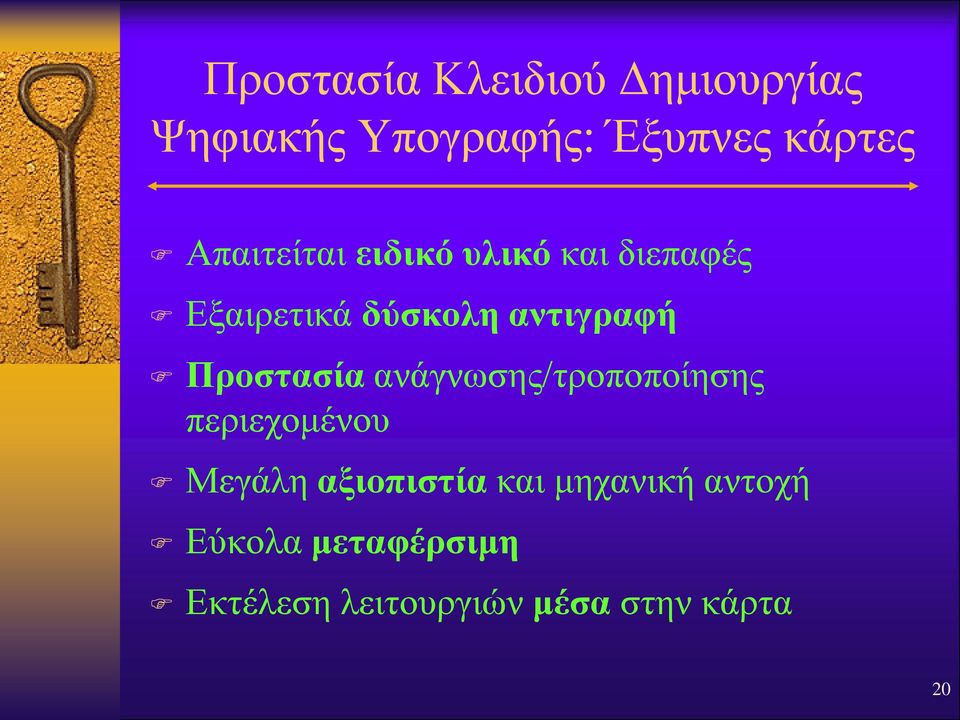 Προστασία Κλειδιού Δημιουργίας Ψηφιακής Υπογραφής: Έξυπνες κάρτες

Απαιτείται ειδικό υλικό και διεπαφές

Εξαιρετικά δύσκολη αντιγραφή

Προστασία ανάγνωσης/τροποποίησης περιεχομένου

Μεγάλη αξιοπιστία και μηχανική αντοχή

Εύκολα μεταφέρσιμη

Εκτέλεση λειτουργιών μέσα στην κάρτα

20